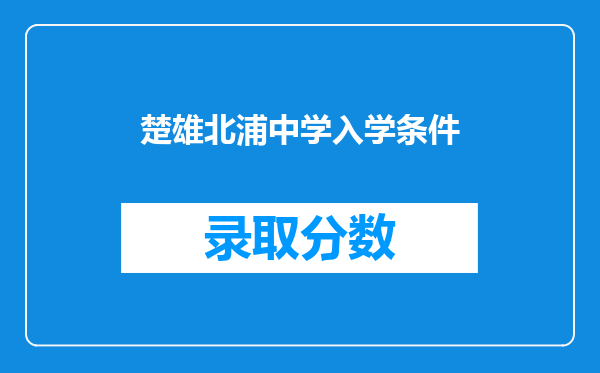 楚雄北浦中学入学条件

录取分数